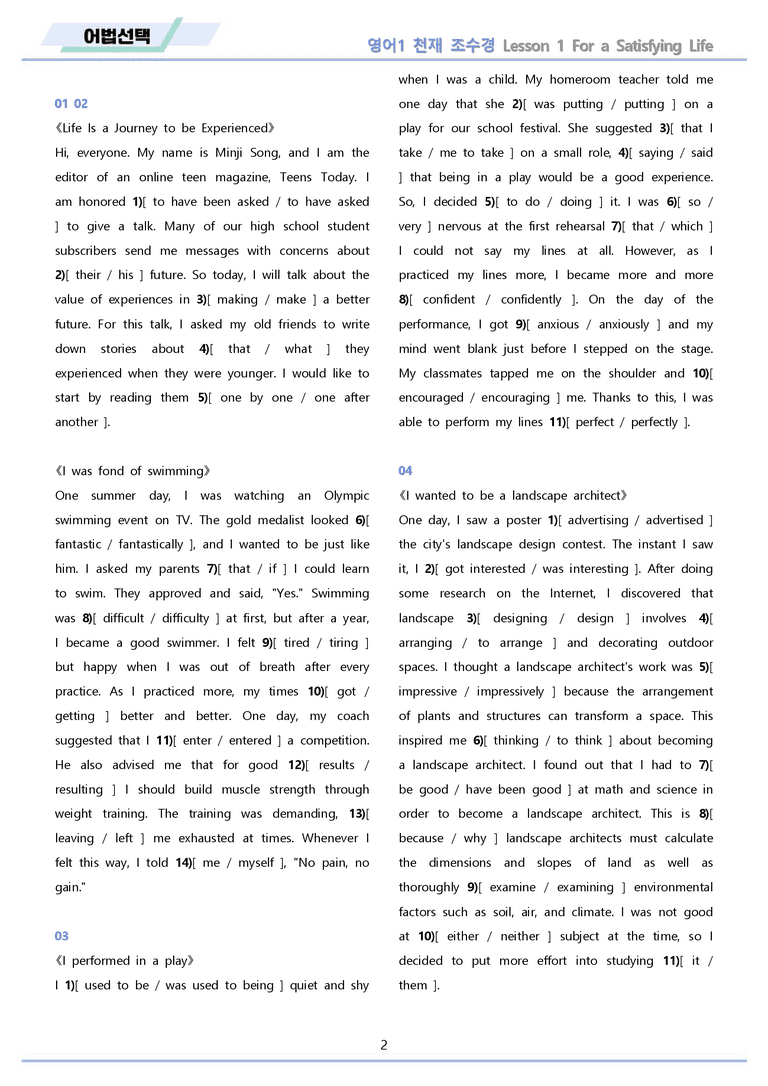 어법선택

영어1 천재 조수경 Lesson 1 For a Satisfying Life

01 02

《Life Is a Journey to be Experienced》

Hi, everyone. My name is Minji Song, and I am the editor of an online teen magazine, Teens Today. I am honored 1)[ to have been asked / to have asked ] to give a talk. Many of our high school student subscribers send me messages with concerns about 2)[ their / his ] future. So today, I will talk about the value of experiences in 3)[ making / make ] a better future. For this talk, I asked my old friends to write down stories about 4)[ that / what ] they experienced when they were younger. I would like to start by reading them 5)[ one by one / one after another ].

《I was fond of swimming》

One summer day, I was watching an Olympic swimming event on TV. The gold medalist looked 6)[ fantastic / fantastically ], and I wanted to be just like him. I asked my parents 7)[ that / if ] I could learn to swim. They approved and said, "Yes." Swimming was 8)[ difficult / difficulty ] at first, but after a year, I became a good swimmer. I felt 9)[ tired / tiring ] but happy when I was out of breath after every practice. As I practiced more, my times 10)[ got / getting ] better and better. One day, my coach suggested that I 11)[ enter / entered ] a competition. He also advised me that for good 12)[ results / resulting ] I should build muscle strength through weight training. The training was demanding, 13)[ leaving / left ] me exhausted at times. Whenever I felt this way, I told 14)[ me / myself ], "No pain, no gain."

03

《I performed in a play》

I 1)[ used to be / was used to being ] quiet and shy when I was a child. My homeroom teacher told me one day that she 2)[ was putting / putting ] on a play for our school festival. She suggested 3)[ that I take / me to take ] on a small role, 4)[ saying / said ] that being in a play would be a good experience. So, I decided 5)[ to do / doing ] it. I was 6)[ so / very ] nervous at the first rehearsal 7)[ that / which ] I could not say my lines at all. However, as I practiced my lines more, I became more and more 8)[ confident / confidently ]. On the day of the performance, I got 9)[ anxious / anxiously ] and my mind went blank just before I stepped on the stage. My classmates tapped me on the shoulder and 10)[ encouraged / encouraging ] me. Thanks to this, I was able to perform my lines 11)[ perfect / perfectly ].

04

《I wanted to be a landscape architect》

One day, I saw a poster 1)[ advertising / advertised ] the city's landscape design contest. The instant I saw it, I 2)[ got interested / was interesting ]. After doing some research on the Internet, I discovered that landscape 3)[ designing / design ] involves 4)[ arranging / to arrange ] and decorating outdoor spaces. I thought a landscape architect's work was 5)[ impressive / impressively ] because the arrangement of plants and structures can transform a space. This inspired me 6)[ thinking / to think ] about becoming a landscape architect. I found out that I had to 7)[ be good / have been good ] at math and science in order to become a landscape architect. This is 8)[ because / why ] landscape architects must calculate the dimensions and slopes of land as well as thoroughly 9)[ examine / examining ] environmental factors such as soil, air, and climate. I was not good at 10)[ either / neither ] subject at the time, so I decided to put more effort into studying 11)[ it / them ].

2